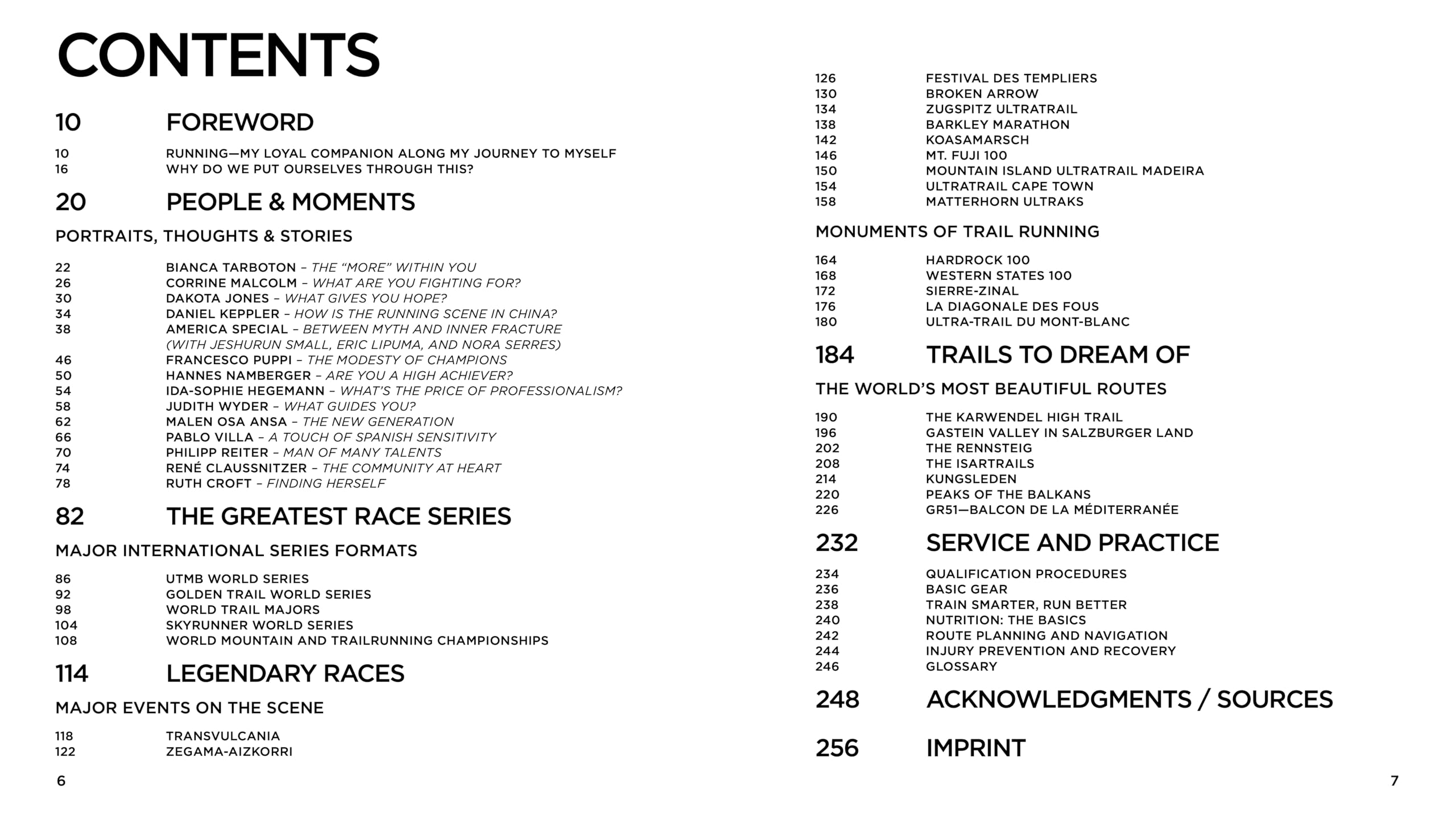 CONTENTS

10 FOREWORD

10 RUNNING—MY LOYAL COMPANION ALONG MY JOURNEY TO MYSELF
16 WHY DO WE PUT OURSELVES THROUGH THIS?

20 PEOPLE & MOMENTS

PORTRAITS, THOUGHTS & STORIES

22 BIANCA TARBOTON – THE “MORE” WITHIN YOU
26 CORRINE MALCOLM – WHAT ARE YOU FIGHTING FOR?
30 DAKOTA JONES – WHAT GIVES YOU HOPE?
34 DANIEL KEPPLER – HOW IS THE RUNNING SCENE IN CHINA?
38 AMERICA SPECIAL – BETWEEN MYTH AND INNER FRACTURE (WITH JESHURUN SMALL, ERIC LIPUMA, AND NORA SERRES)
46 FRANCESCO PUPPI – THE MODESTY OF CHAMPIONS
50 HANNES NAMBERGER – ARE YOU A HIGH ACHIEVER?
54 IDA-SOPHIE HEGEMANN – WHAT’S THE PRICE OF PROFESSIONALISM?
58 JUDITH WYDER – WHAT GUIDES YOU?
62 MALEN OSA ANSA – THE NEW GENERATION
66 PABLO VILLA – A TOUCH OF SPANISH SENSITIVITY
70 PHILIPP REITER – MAN OF MANY TALENTS
74 RENÉ CLAUSSNITZER – THE COMMUNITY AT HEART
78 RUTH CROFT – FINDING HERSELF

82 THE GREATEST RACE SERIES

MAJOR INTERNATIONAL SERIES FORMATS

86 UTMB WORLD SERIES
92 GOLDEN TRAIL WORLD SERIES
98 WORLD TRAIL MAJORS
104 SKYRUNNER WORLD SERIES
108 WORLD MOUNTAIN AND TRAILRUNNING CHAMPIONSHIPS

114 LEGENDARY RACES

MAJOR EVENTS ON THE SCENE

118 TRANSVULCANIA
122 ZEGAMA-AIZKORRI

6

126 FESTIVAL DES TEMPLIERS
130 BROKEN ARROW
134 ZUGSPITZ ULTRATRAIL
138 BARKLEY MARATHON
142 KOASAMARSCH
146 MT. FUJI 100
150 MOUNTAIN ISLAND ULTRATRAIL MADEIRA
154 ULTRATRAIL CAPE TOWN
158 MATTERHORN ULTRAKS

MONUMENTS OF TRAIL RUNNING

164 HARDROCK 100
168 WESTERN STATES 100
172 SIERRE-ZINAL
176 LA DIAGONALE DES FOUS
180 ULTRA-TRAIL DU MONT-BLANC

184 TRAILS TO DREAM OF

THE WORLD’S MOST BEAUTIFUL ROUTES

190 THE KARWENDEL HIGH TRAIL
196 GASTEIN VALLEY IN SALZBURGER LAND
202 THE RENNSTEIG
208 THE ISARTRAILS
214 KUNGSLEDEN
220 PEAKS OF THE BALKANS
226 GR51—BALCON DE LA MÉDITERRANÉE

232 SERVICE AND PRACTICE

234 QUALIFICATION PROCEDURES
236 BASIC GEAR
238 TRAIN SMARTER, RUN BETTER
240 NUTRITION: THE BASICS
242 ROUTE PLANNING AND NAVIGATION
244 INJURY PREVENTION AND RECOVERY
246 GLOSSARY

248 ACKNOWLEDGMENTS / SOURCES

256 IMPRINT

7